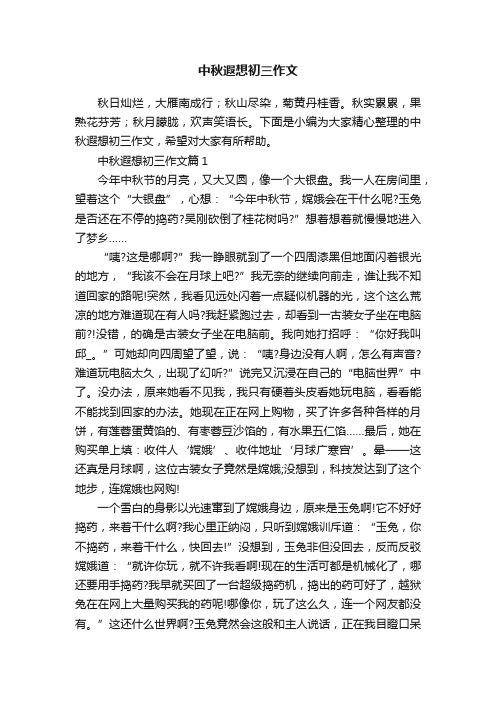 中秋遐想初三作文

秋日灿烂，大雁南成行；秋山尽染，菊黄丹桂香。秋实累累，果熟花芬芳；秋月朦胧，欢声笑语长。下面是小编为大家精心整理的中秋遐想初三作文，希望对大家有所帮助。

中秋遐想初三作文篇1

今年中秋节的月亮，又大又圆，像一个大银盘。我一人在房间里，望着这个“大银盘”，心想：“今年中秋节，嫦娥会在干什么呢?玉兔是否还在不停的捣药?吴刚砍倒了桂花树吗?”想着想着就慢慢地进入了梦乡……

“咦?这是哪啊?”我一睁眼就到了一个四周漆黑但地面闪着银光的地方，“我该不会在月球上吧?”我无奈的继续向前走，谁让我不知道回家的路呢!突然，我看见远处闪着一点疑似机器的光，这个这么荒凉的地方难道现在有人吗?我赶紧跑过去，却看到一古装女子坐在电脑前?!没错，的确是古装女子坐在电脑前。我向她打招呼：“你好我叫邱_。”可她却向四周望了望，说：“咦?身边没有人啊，怎么有声音?难道玩电脑太久，出现了幻听?”说完又沉浸在自己的“电脑世界”中了。没办法，原来她看不见我，我只有硬着头皮看她玩电脑，看看能不能找到回家的办法。她现在正在网上购物，买了许多各种各样的月饼，有莲蓉蛋黄馅的、有枣蓉豆沙馅的，有水果五仁馅……最后，她在购买单上填：收件人‘嫦娥’、收件地址‘月球广寒宫’。晕——这还真是月球啊，这位古装女子竟然是嫦娥;没想到，科技发达到了这个地步，连嫦娥也网购!

一个雪白的身影以光速窜到了嫦娥身边，原来是玉兔啊!它不好好捣药，来着干什么啊?我心里正纳闷，只听到嫦娥训斥道：“玉兔，你不捣药，来着干什么，快回去!”没想到，玉兔非但没回去，反而反驳嫦娥道：“就许你玩，就不许我看啊!现在的生活可都是机械化了，哪还要用手捣药?我早就买回了一台超级捣药机，捣出的药可好了，越狱兔在在网上大量购买我的药呢!哪像你，玩了这么久，连一个网友都没有。”这还什么世界啊?玉兔竟然会这般和主人说话，正在我目瞪口呆